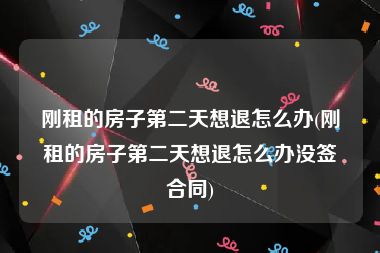 刚租的房子第二天想退怎么办(刚租的房子第二天想退怎么办没签合同)